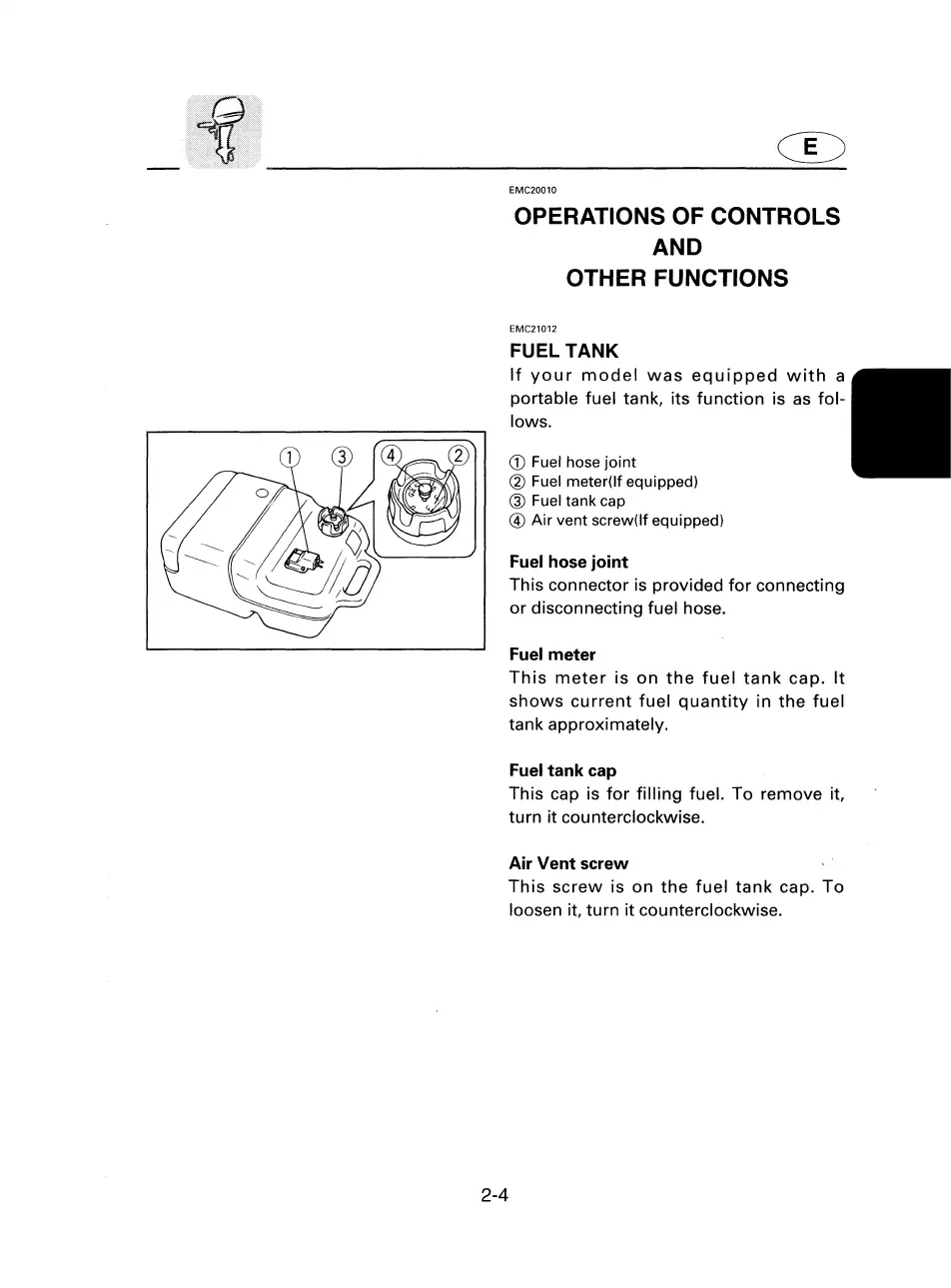 E

EMC20010

OPERATIONS OF CONTROLS AND OTHER FUNCTIONS

EMC21012

FUEL TANK

If your model was equipped with a portable fuel tank, its function is as follows.

①

③

④

②

① Fuel hose joint
② Fuel meter(If equipped)
③ Fuel tank cap
④ Air vent screw(If equipped)

Fuel hose joint

This connector is provided for connecting or disconnecting fuel hose.

Fuel meter

This meter is on the fuel tank cap. It shows current fuel quantity in the fuel tank approximately.

Fuel tank cap

This cap is for filling fuel. To remove it, turn it counterclockwise.

Air Vent screw

This screw is on the fuel tank cap. To loosen it, turn it counterclockwise.

2-4